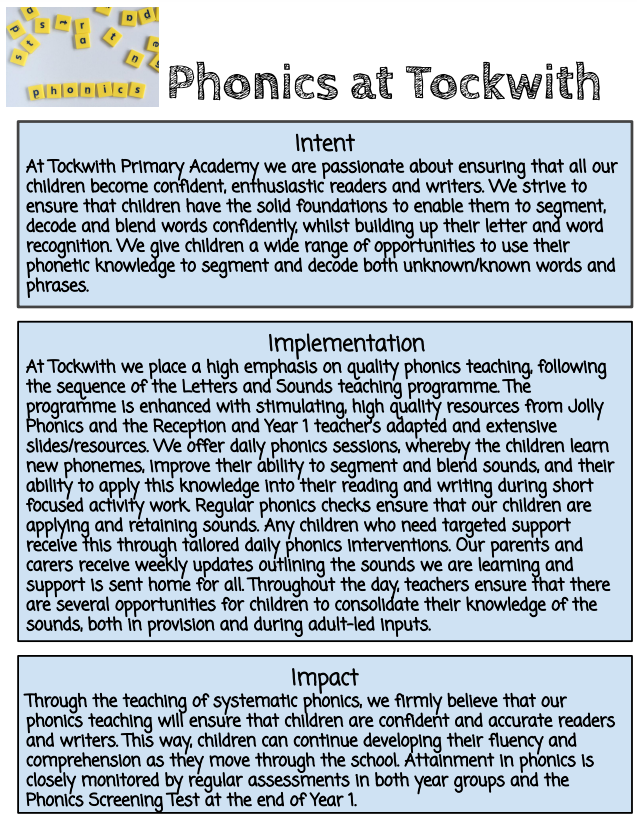 phonics

Phonics at Tockwith

Intent
At Tockwith Primary Academy we are passionate about ensuring that all our children become confident, enthusiastic readers and writers. We strive to ensure that children have the solid foundations to enable them to segment, decode and blend words confidently, whilst building up their letter and word recognition. We give children a wide range of opportunities to use their phonetic knowledge to segment and decode both unknown/known words and phrases.

Implementation
At Tockwith we place a high emphasis on quality phonics teaching, following the sequence of the Letters and Sounds teaching programme. The programme is enhanced with stimulating, high quality resources from Jolly Phonics and the Reception and Year 1 teacher's adapted and extensive slides/resources. We offer daily phonics sessions, whereby the children learn new phonemes, improve their ability to segment and blend sounds, and their ability to apply this knowledge into their reading and writing during short focused activity work. Regular phonics checks ensure that our children are applying and retaining sounds. Any children who need targeted support receive this through tailored daily phonics interventions. Our parents and carers receive weekly updates outlining the sounds we are learning and support is sent home for all. Throughout the day, teachers ensure that there are several opportunities for children to consolidate their knowledge of the sounds, both in provision and during adult-led inputs.

Impact
Through the teaching of systematic phonics, we firmly believe that our phonics teaching will ensure that children are confident and accurate readers and writers. This way, children can continue developing their fluency and comprehension as they move through the school. Attainment in phonics is closely monitored by regular assessments in both year groups and the Phonics Screening Test at the end of Year 1.